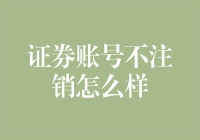 证券账号不注销怎么样